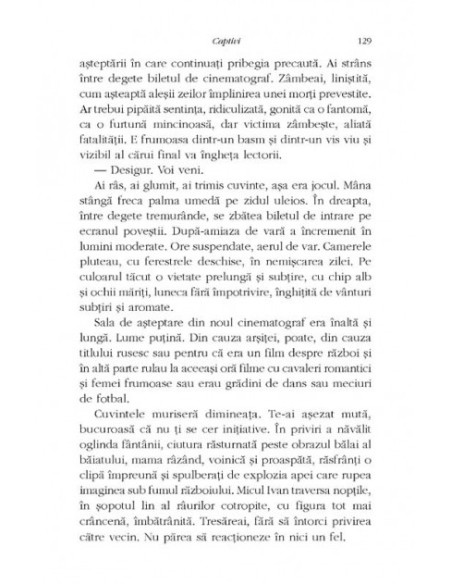 Captivi 129

așteptării în care continuați pribegia precaută. Ai strâns între degete biletul de cinematograf. Zâmbeai, liniștită, cum așteaptă aleșii zeilor împlinirea unei morți prevestite. Ar trebui pipăită sentința, ridiculizată, gonită ca o fantomă, ca o furtună mincinoasă, dar victima zâmbește, aliată fatalității. E frumoasa dintr-un basm și dintr-un vis viu și vizibil al cărui final va îngheța lectorii.

— Desigur. Voi veni.

Ai râs, ai glumit, ai trimis cuvinte, așa era jocul. Mâna stângă freca palma umedă pe zidul uleios. În dreapta, între degete tremurânde, se zbătea biletul de intrare pe ecranul poveștii. După-amiaza de vară a încremenit în lumini moderate. Ore suspendate, aerul de var. Camerele pluteau, cu ferestrele deschise, în nemișcarea zilei. Pe culoarul tăcut o vietate prelungă și subțire, cu chip alb și ochii măriți, luneca fără împotrivire, înghițită de vânturi subțiri și aromate.

Sala de așteptare din noul cinematograf era înaltă și lungă. Lume puțină. Din cauza arșiței, poate, din cauza titlului rusesc sau pentru că era un film despre război și în altă parte rulau la aceeași oră filme cu cavaleri romantici și femei frumoase sau erau grădini de dans sau meciuri de fotbal.

Cuvintele muriseră dimineața. Te-ai așezat mută, bucuroasă că nu ți se cer inițiative. În priviri a năvălit oglinda fântânii, ciutura răsturnată peste obrazul bălai al băiatului, mama râzând, voinică și proaspătă, răsfrânți o clipă împreună și spulberați de explozia apei care rupea imaginea sub fumul războiului. Micul Ivan traversa nopțile, în șopotul lin al râurilor cotropite, cu figura tot mai crâncenă, îmbătrânită. Tresăreai, fără să întorci privirea către vecin. Nu părea să reacționeze în nici un fel.